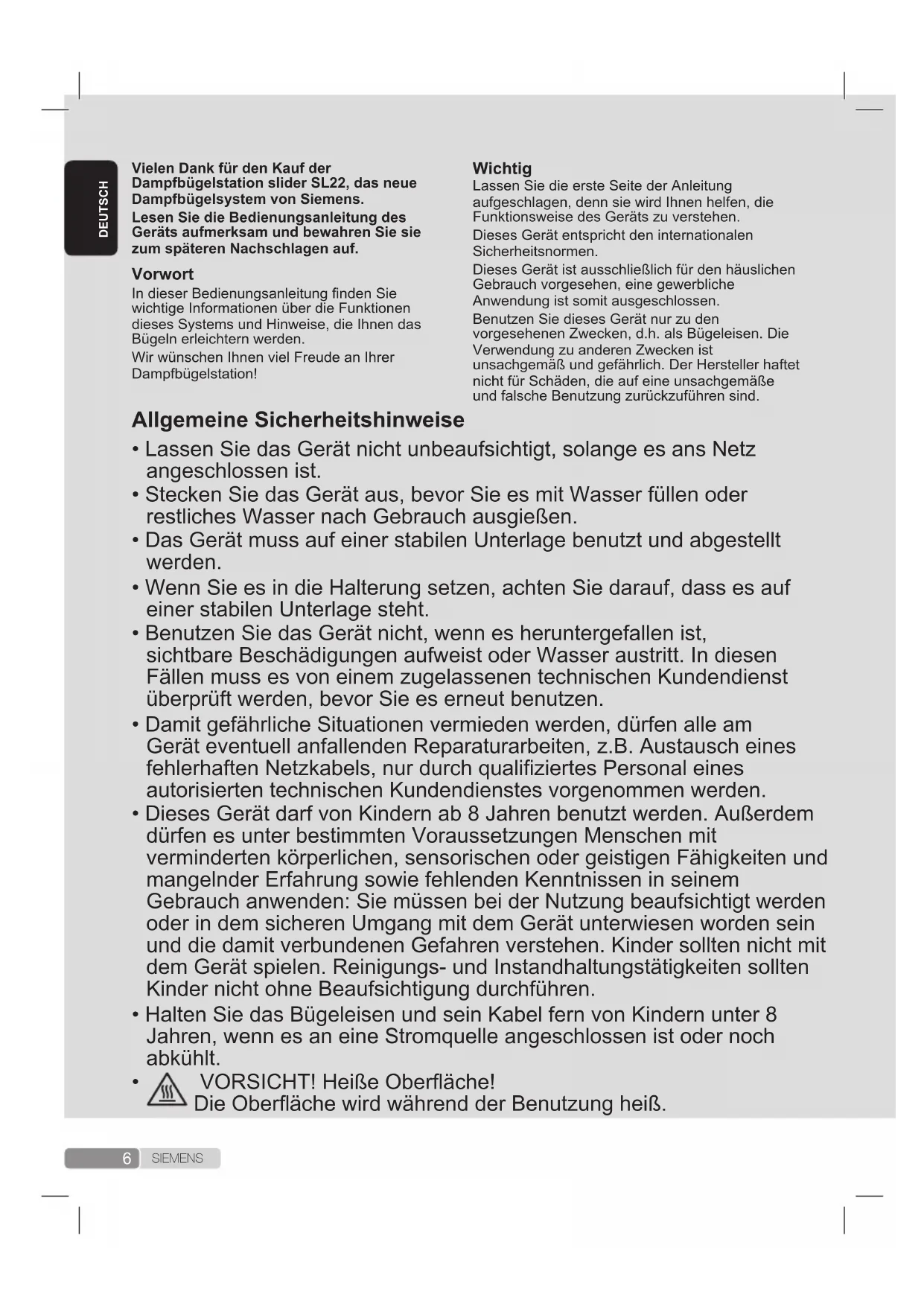 DEUTSCH

Vielen Dank für den Kauf der Dampfbügelstation slider SL22, das neue Dampfbügelsystem von Siemens.
Lesen Sie die Bedienungsanleitung des Geräts aufmerksam und bewahren Sie sie zum späteren Nachschlagen auf.

Vorwort
In dieser Bedienungsanleitung finden Sie wichtige Informationen über die Funktionen dieses Systems und Hinweise, die Ihnen das Bügeln erleichtern werden.
Wir wünschen Ihnen viel Freude an Ihrer Dampfbügelstation!

Wichtig
Lassen Sie die erste Seite der Anleitung aufgeschlagen, denn sie wird Ihnen helfen, die Funktionsweise des Geräts zu verstehen.
Dieses Gerät entspricht den internationalen Sicherheitsnormen.
Dieses Gerät ist ausschließlich für den häuslichen Gebrauch vorgesehen, eine gewerbliche Anwendung ist somit ausgeschlossen.
Benutzen Sie dieses Gerät nur zu den vorgesehenen Zwecken, d.h. als Bügeleisen. Die Verwendung zu anderen Zwecken ist unsachgemäß und gefährlich. Der Hersteller haftet nicht für Schäden, die auf eine unsachgemäße und falsche Benutzung zurückzuführen sind.

Allgemeine Sicherheitshinweise
• Lassen Sie das Gerät nicht unbeaufsichtigt, solange es ans Netz angeschlossen ist.
• Stecken Sie das Gerät aus, bevor Sie es mit Wasser füllen oder restliches Wasser nach Gebrauch ausgießen.
• Das Gerät muss auf einer stabilen Unterlage benutzt und abgestellt werden.
• Wenn Sie es in die Halterung setzen, achten Sie darauf, dass es auf einer stabilen Unterlage steht.
• Benutzen Sie das Gerät nicht, wenn es heruntergefallen ist, sichtbare Beschädigungen aufweist oder Wasser austritt. In diesen Fällen muss es von einem zugelassenen technischen Kundendienst überprüft werden, bevor Sie es erneut benutzen.
• Damit gefährliche Situationen vermieden werden, dürfen alle am Gerät eventuell anfallenden Reparaturarbeiten, z.B. Austausch eines fehlerhaften Netzkabels, nur durch qualifiziertes Personal eines autorisierten technischen Kundendienstes vorgenommen werden.
• Dieses Gerät darf von Kindern ab 8 Jahren benutzt werden. Außerdem dürfen es unter bestimmten Voraussetzungen Menschen mit verminderten körperlichen, sensorischen oder geistigen Fähigkeiten und mangelnder Erfahrung sowie fehlenden Kenntnissen in seinem Gebrauch anwenden: Sie müssen bei der Nutzung beaufsichtigt werden oder in dem sicheren Umgang mit dem Gerät unterwiesen worden sein und die damit verbundenen Gefahren verstehen. Kinder sollten nicht mit dem Gerät spielen. Reinigungs- und Instandhaltungstätigkeiten sollten Kinder nicht ohne Beaufsichtigung durchführen.
• Halten Sie das Bügeleisen und sein Kabel fern von Kindern unter 8 Jahren, wenn es an eine Stromquelle angeschlossen ist oder noch abkühlt.
• VORSICHT! Heiße Oberfläche!
Die Oberfläche wird während der Benutzung heiß.

6 SIEMENS